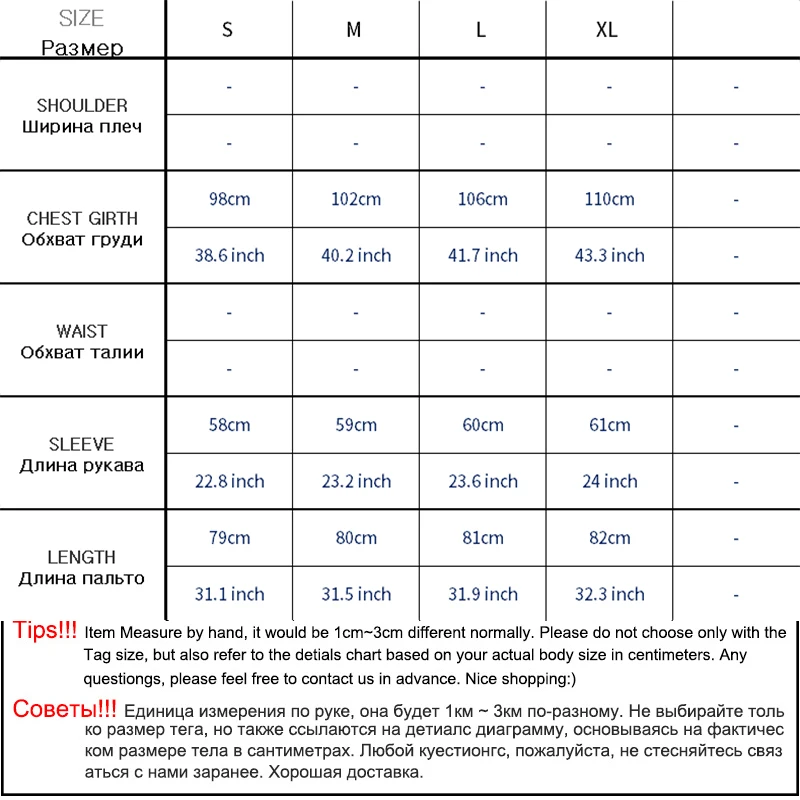 | SIZE Размер | S | M | L | XL | |
|---|---|---|---|---|---|
| SHOULDER Ширина плеч | - | - | - | - | - |
| | - | - | - | - | - |
| CHEST GIRTH Обхват груди | 98cm | 102cm | 106cm | 110cm | - |
| | 38.6 inch | 40.2 inch | 41.7 inch | 43.3 inch | - |
| WAIST Обхват талии | - | - | - | - | - |
| | - | - | - | - | - |
| SLEEVE Длина рукава | 58cm | 59cm | 60cm | 61cm | - |
| | 22.8 inch | 23.2 inch | 23.6 inch | 24 inch | - |
| LENGTH Длина пальто | 79cm | 80cm | 81cm | 82cm | - |
| | 31.1 inch | 31.5 inch | 31.9 inch | 32.3 inch | - |

Tips!!! Item Measure by hand, it would be 1cm~3cm different normally. Please do not choose only with the Tag size, but also refer to the detials chart based on your actual body size in centimeters. Any questiongs, please feel free to contact us in advance. Nice shopping:)

Советы!!! Единица измерения по руке, она будет 1км ~ 3км по-разному. Не выбирайте только размер тега, но также ссылаются на детиалс диаграмму, основываясь на фактическом размере тела в сантиметрах. Любой куестионгс, пожалуйста, не стесняйтесь связаться с нами заранее. Хорошая доставка.